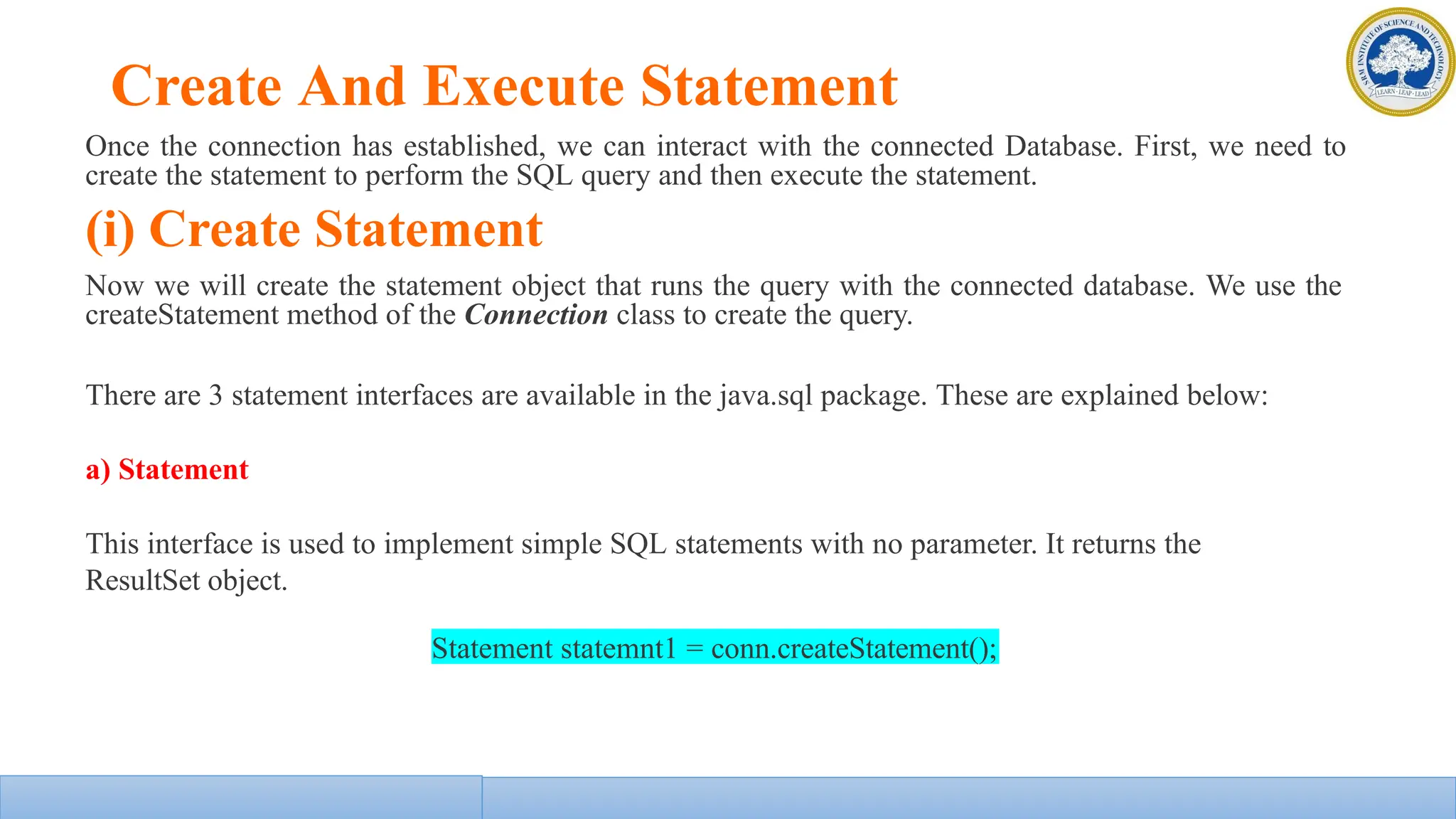 Create And Execute Statement

Once the connection has established, we can interact with the connected Database. First, we need to create the statement to perform the SQL query and then execute the statement.

(i) Create Statement

Now we will create the statement object that runs the query with the connected database. We use the createStatement method of the Connection class to create the query.

There are 3 statement interfaces are available in the java.sql package. These are explained below:

a) Statement

This interface is used to implement simple SQL statements with no parameter. It returns the ResultSet object.

Statement statemnt1 = conn.createStatement();